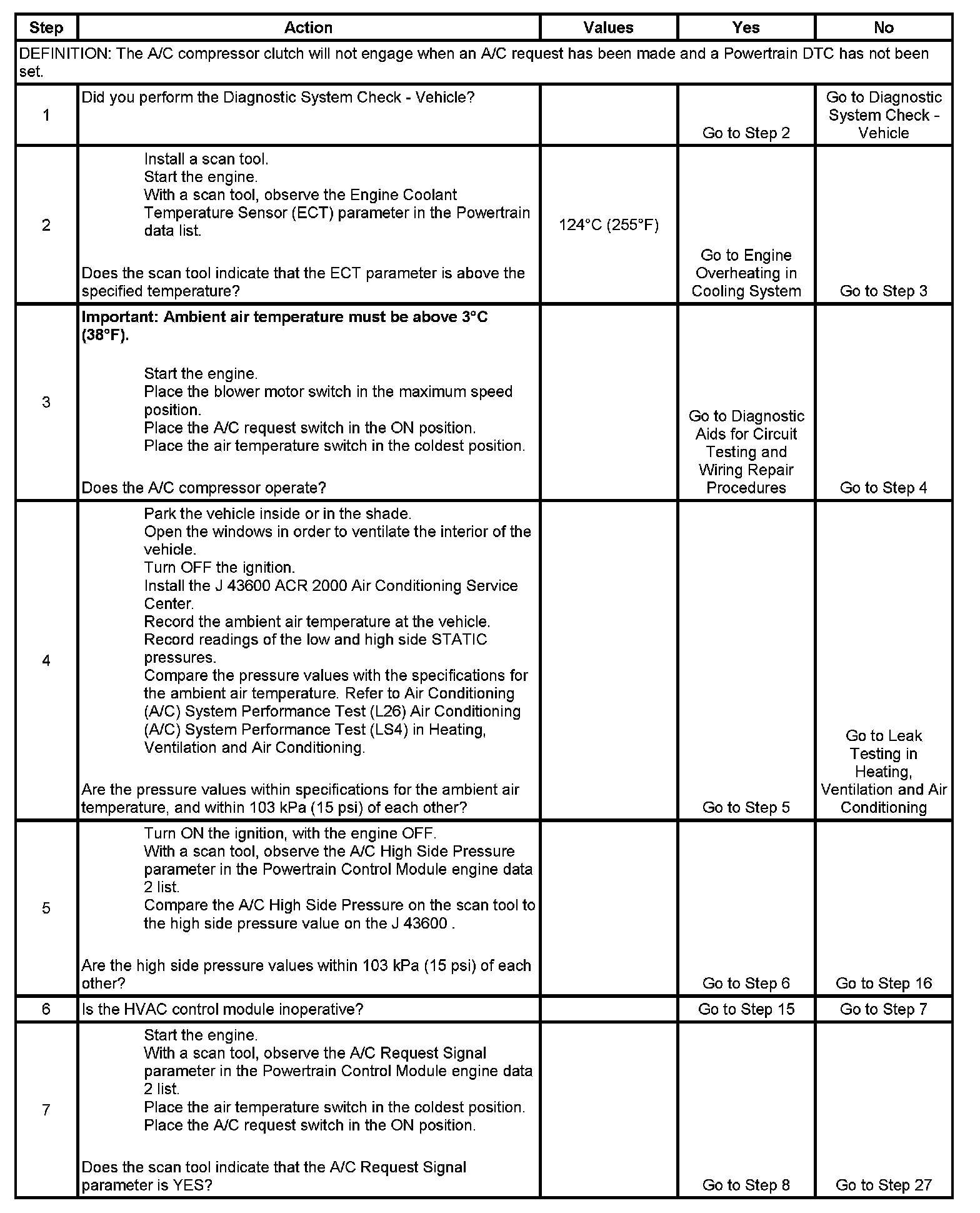 | Step | Action | Values | Yes | No |
|---|---|---|---|---|
| DEFINITION: The A/C compressor clutch will not engage when an A/C request has been made and a Powertrain DTC has not been set. | | | | |
| 1 | Did you perform the Diagnostic System Check - Vehicle? | | Go to Step 2 | Go to Diagnostic System Check - Vehicle |
| 2 | Install a scan tool. Start the engine. With a scan tool, observe the Engine Coolant Temperature Sensor (ECT) parameter in the Powertrain data list. Does the scan tool indicate that the ECT parameter is above the specified temperature? | 124°C (255°F) | Go to Engine Overheating in Cooling System | Go to Step 3 |
| 3 | **Important: Ambient air temperature must be above 3°C (38°F).** Start the engine. Place the blower motor switch in the maximum speed position. Place the A/C request switch in the ON position. Place the air temperature switch in the coldest position. Does the A/C compressor operate? | | Go to Diagnostic Aids for Circuit Testing and Wiring Repair Procedures | Go to Step 4 |
| 4 | Park the vehicle inside or in the shade. Open the windows in order to ventilate the interior of the vehicle. Turn OFF the ignition. Install the J 43600 ACR 2000 Air Conditioning Service Center. Record the ambient air temperature at the vehicle. Record readings of the low and high side STATIC pressures. Compare the pressure values with the specifications for the ambient air temperature. Refer to Air Conditioning (A/C) System Performance Test (L26) Air Conditioning (A/C) System Performance Test (LS4) in Heating, Ventilation and Air Conditioning. Are the pressure values within specifications for the ambient air temperature, and within 103 kPa (15 psi) of each other? | | Go to Step 5 | Go to Leak Testing in Heating, Ventilation and Air Conditioning |
| 5 | Turn ON the ignition, with the engine OFF. With a scan tool, observe the A/C High Side Pressure parameter in the Powertrain Control Module engine data 2 list. Compare the A/C High Side Pressure on the scan tool to the high side pressure value on the J 43600 . Are the high side pressure values within 103 kPa (15 psi) of each other? | | Go to Step 6 | Go to Step 16 |
| 6 | Is the HVAC control module inoperative? | | Go to Step 15 | Go to Step 7 |
| 7 | Start the engine. With a scan tool, observe the A/C Request Signal parameter in the Powertrain Control Module engine data 2 list. Place the air temperature switch in the coldest position. Place the A/C request switch in the ON position. Does the scan tool indicate that the A/C Request Signal parameter is YES? | | Go to Step 8 | Go to Step 27 |